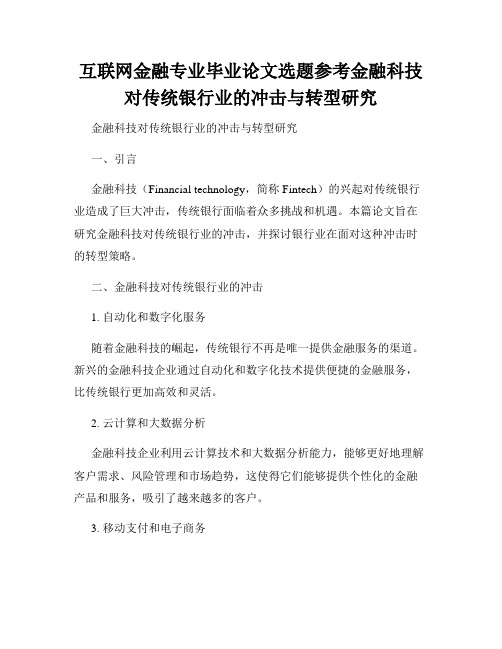 互联网金融专业毕业论文选题参考金融科技对传统银行业的冲击与转型研究

金融科技对传统银行业的冲击与转型研究

一、引言

金融科技（Financial technology，简称 Fintech）的兴起对传统银行业造成了巨大冲击，传统银行面临着众多挑战和机遇。本篇论文旨在研究金融科技对传统银行业的冲击，并探讨银行业在面对这种冲击时的转型策略。

二、金融科技对传统银行业的冲击

1. 自动化和数字化服务

随着金融科技的崛起，传统银行不再是唯一提供金融服务的渠道。新兴的金融科技企业通过自动化和数字化技术提供便捷的金融服务，比传统银行更加高效和灵活。

2. 云计算和大数据分析

金融科技企业利用云计算技术和大数据分析能力，能够更好地理解客户需求、风险管理和市场趋势，这使得它们能够提供个性化的金融产品和服务，吸引了越来越多的客户。

3. 移动支付和电子商务